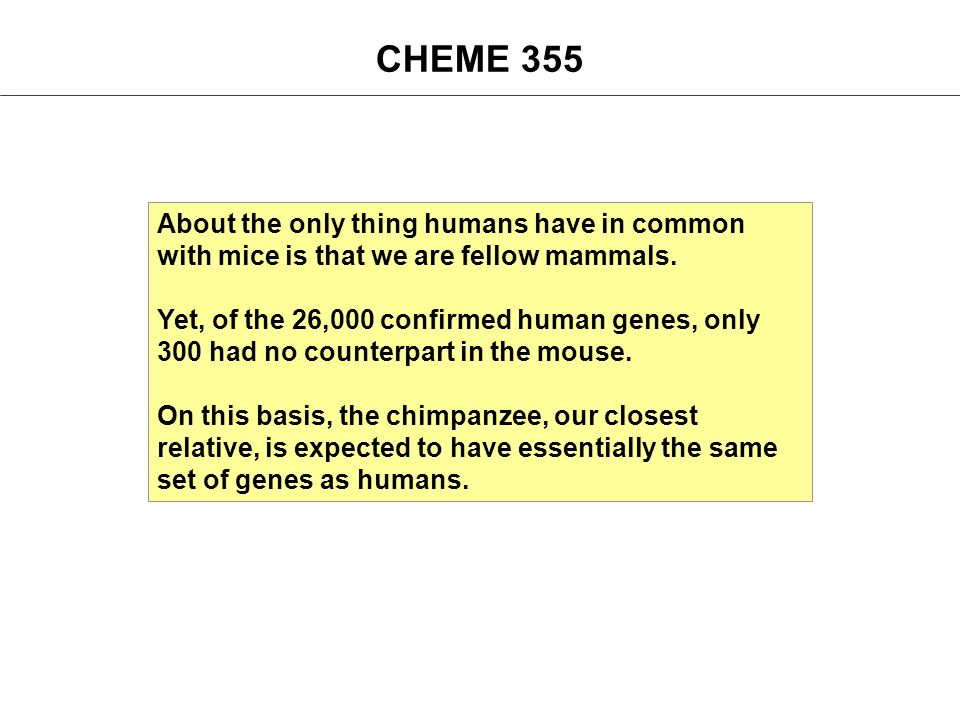 CHEME 355

About the only thing humans have in common with mice is that we are fellow mammals.

Yet, of the 26,000 confirmed human genes, only 300 had no counterpart in the mouse.

On this basis, the chimpanzee, our closest relative, is expected to have essentially the same set of genes as humans.